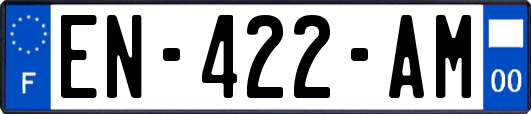 F

EN-422-AM

00